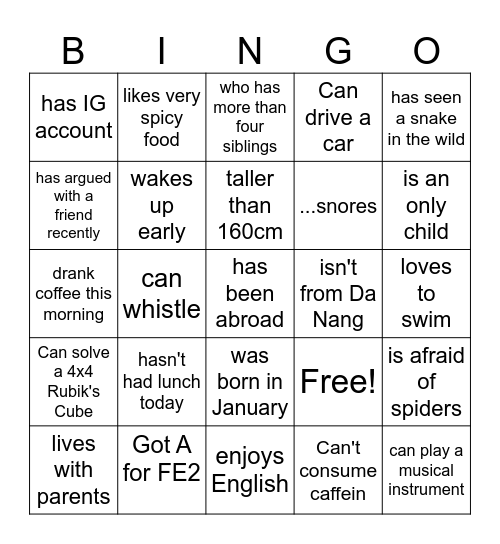 | B | I | N | G | O |
|---|---|---|---|---|
| has IG account | likes very spicy food | who has more than four siblings | Can drive a car | has seen a snake in the wild |
| has argued with a friend recently | wakes up early | taller than 160cm | ...snores | is an only child |
| drank coffee this morning | can whistle | has been abroad | isn't from Da Nang | loves to swim |
| Can solve a 4x4 Rubik's Cube | hasn't had lunch today | was born in January | Free! | is afraid of spiders |
| lives with parents | Got A for FE2 | enjoys English | Can't consume caffein | can play a musical instrument |